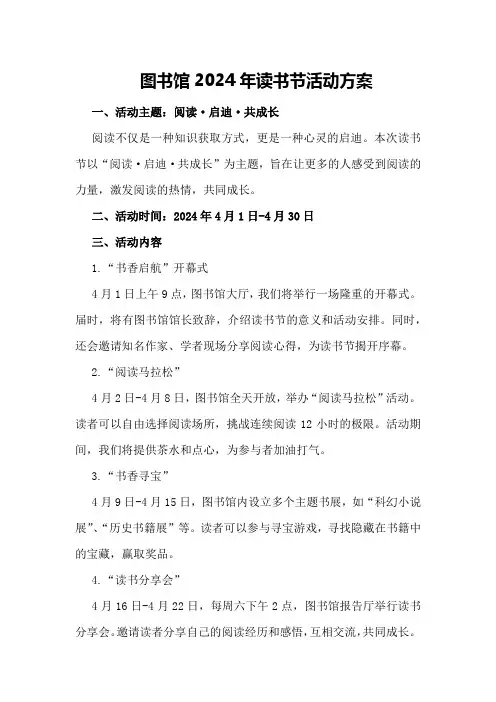 图书馆 2024 年读书节活动方案

一、活动主题：阅读·启迪·共成长

阅读不仅是一种知识获取方式，更是一种心灵的启迪。本次读书节以“阅读·启迪·共成长”为主题，旨在让更多的人感受到阅读的力量，激发阅读的热情，共同成长。

二、活动时间：2024 年 4 月 1 日-4 月 30 日

三、活动内容

1.“书香启航”开幕式

4 月 1 日上午 9 点，图书馆大厅，我们将举行一场隆重的开幕式。届时，将有图书馆馆长致辞，介绍读书节的意义和活动安排。同时，还会邀请知名作家、学者现场分享阅读心得，为读书节揭开序幕。

2.“阅读马拉松”

4 月 2 日-4 月 8 日，图书馆全天开放，举办“阅读马拉松”活动。读者可以自由选择阅读场所，挑战连续阅读 12 小时的极限。活动期间，我们将提供茶水和点心，为参与者加油打气。

3.“书香寻宝”

4 月 9 日-4 月 15 日，图书馆内设立多个主题书展，如“科幻小说展”、“历史书籍展”等。读者可以参与寻宝游戏，寻找隐藏在书籍中的宝藏，赢取奖品。

4.“读书分享会”

4 月 16 日-4 月 22 日，每周六下午 2 点，图书馆报告厅举行读书分享会。邀请读者分享自己的阅读经历和感悟，互相交流，共同成长。